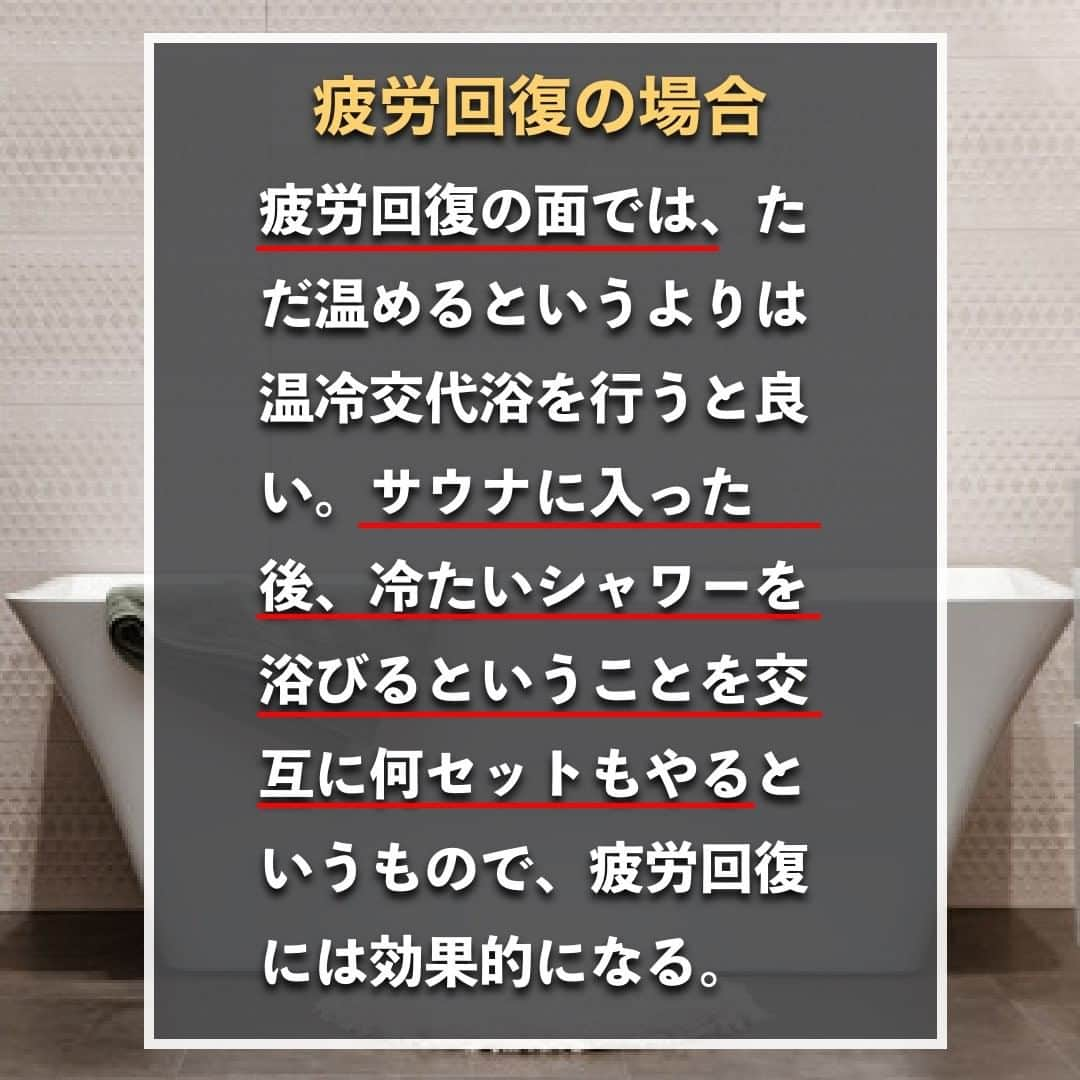 疲労回復の場合

疲労回復の面では、ただ温めるというよりは温冷交代浴を行うと良い。サウナに入った後、冷たいシャワーを浴びるということを交互に何セットもやるというもので、疲労回復には効果的になる。